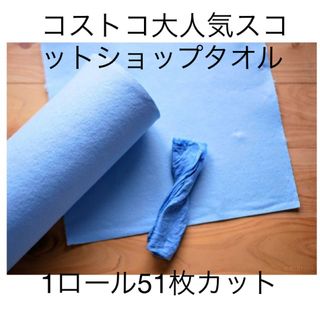 コストコ大人気スコットショップタオル

1ロール51枚カット